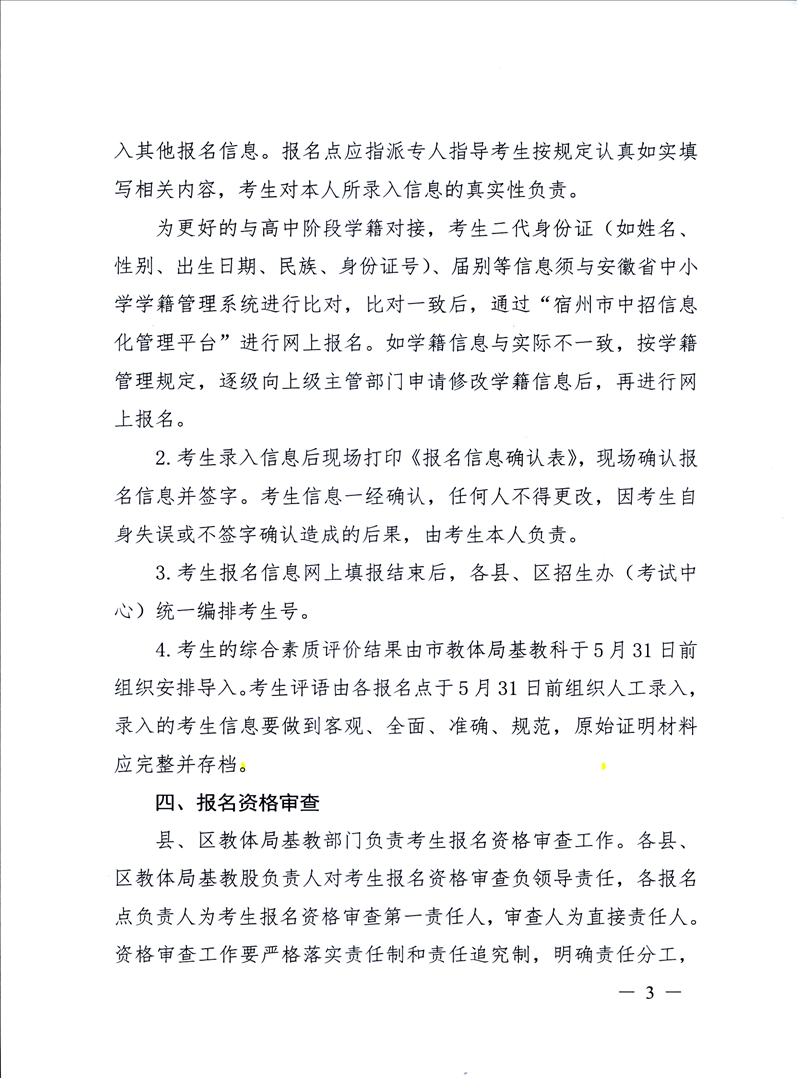 入其他报名信息。报名点应指派专人指导考生按规定认真如实填写相关内容，考生对本人所录入信息的真实性负责。

为更好的与高中阶段学籍对接，考生二代身份证（如姓名、性别、出生日期、民族、身份证号）、届别等信息须与安徽省中小学学籍管理系统进行比对，比对一致后，通过“宿州市中招信息化管理平台”进行网上报名。如学籍信息与实际不一致，按学籍管理规定，逐级向上级主管部门申请修改学籍信息后，再进行网上报名。

2. 考生录入信息后现场打印《报名信息确认表》，现场确认报名信息并签字。考生信息一经确认，任何人不得更改，因考生自身失误或不签字确认造成的后果，由考生本人负责。

3. 考生报名信息网上填报结束后，各县、区招生办（考试中心）统一编排考生号。

4. 考生的综合素质评价结果由市教体局基教科于5月31日前组织安排导入。考生评语由各报名点于5月31日前组织人工录入，录入的考生信息要做到客观、全面、准确、规范，原始证明材料应完整并存档。

四、报名资格审查

县、区教体局基教部门负责考生报名资格审查工作。各县、区教体局基教股负责人对考生报名资格审查负领导责任，各报名点负责人为考生报名资格审查第一责任人，审查人为直接责任人。资格审查工作要严格落实责任制和责任追究制，明确责任分工，

— 3 —